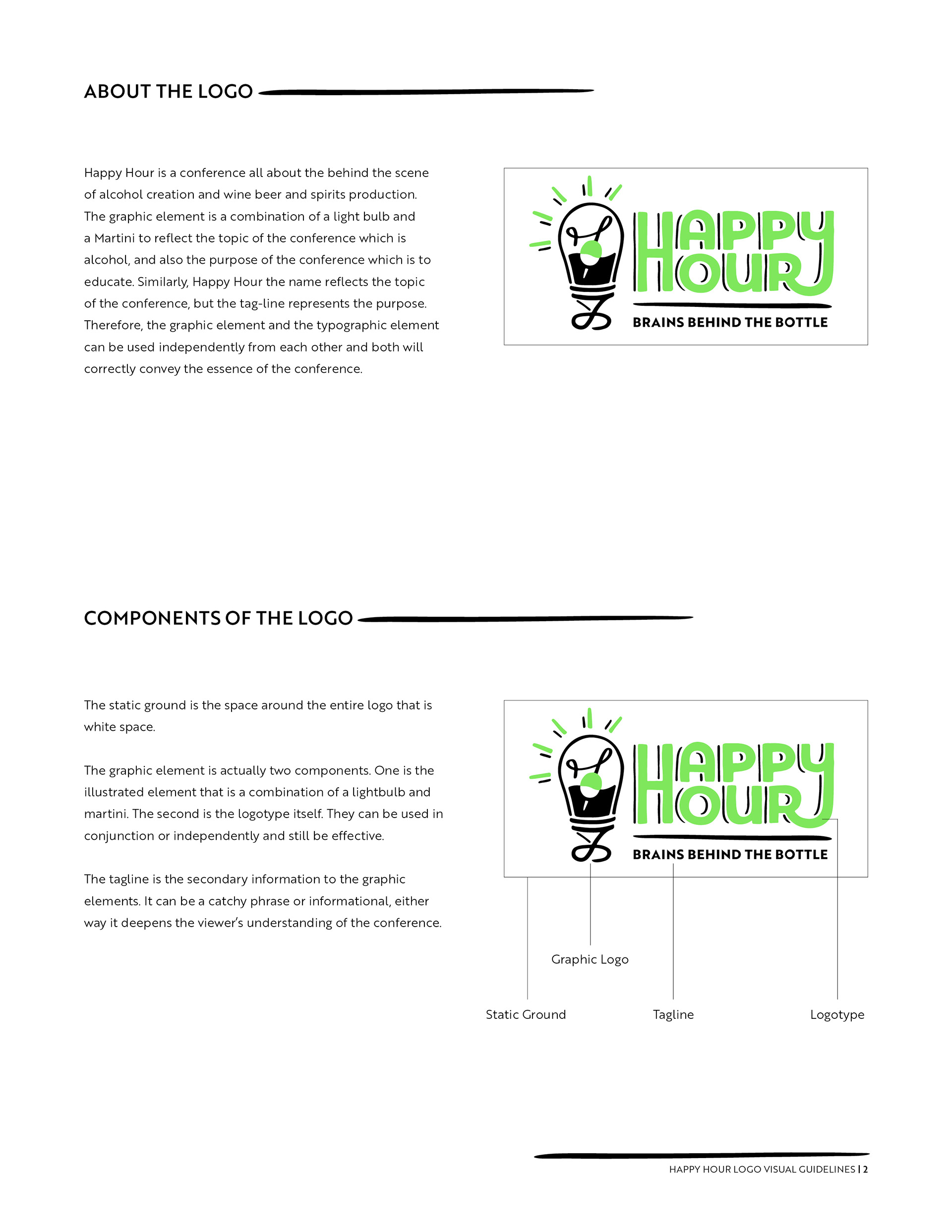 ABOUT THE LOGO

Happy Hour is a conference all about the behind the scene of alcohol creation and wine beer and spirits production. The graphic element is a combination of a light bulb and a Martini to reflect the topic of the conference which is alcohol, and also the purpose of the conference which is to educate. Similarly, Happy Hour the name reflects the topic of the conference, but the tag-line represents the purpose. Therefore, the graphic element and the typographic element can be used independently from each other and both will correctly convey the essence of the conference.

HAPPY HOUR

BRAINS BEHIND THE BOTTLE

COMPONENTS OF THE LOGO

The static ground is the space around the entire logo that is white space.

The graphic element is actually two components. One is the illustrated element that is a combination of a lightbulb and martini. The second is the logotype itself. They can be used in conjunction or independently and still be effective.

The tagline is the secondary information to the graphic elements. It can be a catchy phrase or informational, either way it deepens the viewer's understanding of the conference.

HAPPY HOUR

BRAINS BEHIND THE BOTTLE

Graphic Logo

Static Ground

Tagline

Logotype

HAPPY HOUR LOGO VISUAL GUIDELINES | 2